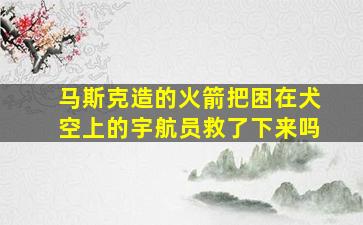 马斯克造的火箭把困在犬空上的宇航员救了下来吗